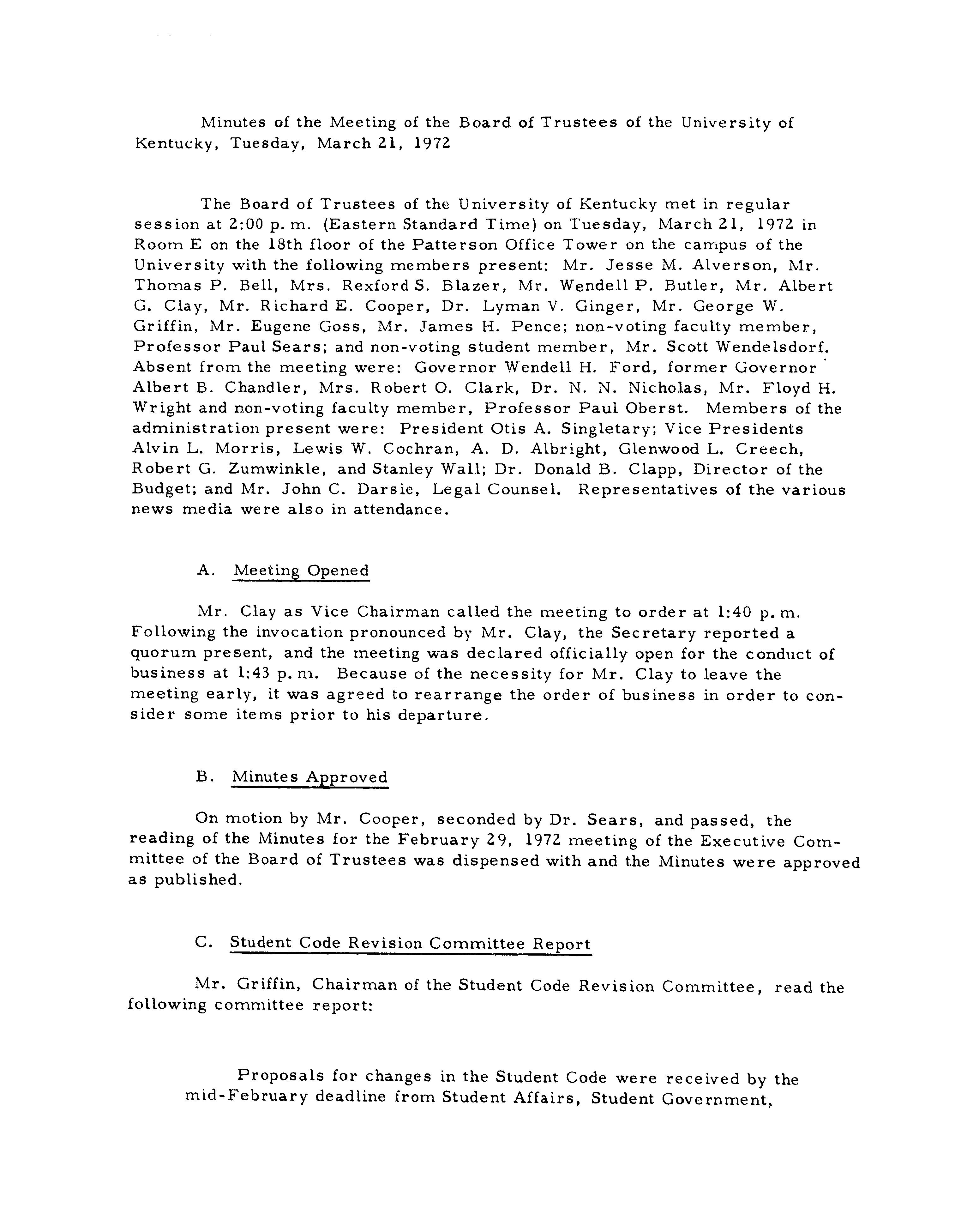 Minutes of the Meeting of the Board of Trustees of the University of Kentucky, Tuesday, March 21, 1972

The Board of Trustees of the University of Kentucky met in regular session at 2:00 p. m. (Eastern Standard Time) on Tuesday, March 21, 1972 in Room E on the 18th floor of the Patterson Office Tower on the campus of the University with the following members present: Mr. Jesse M. Alverson, Mr. Thomas P. Bell, Mrs. Rexford S. Blazer, Mr. Wendell P. Butler, Mr. Albert G. Clay, Mr. Richard E. Cooper, Dr. Lyman V. Ginger, Mr. George W. Griffin, Mr. Eugene Goss, Mr. James H. Pence; non-voting faculty member, Professor Paul Sears; and non-voting student member, Mr. Scott Wendelsdorf. Absent from the meeting were: Governor Wendell H. Ford, former Governor Albert B. Chandler, Mrs. Robert O. Clark, Dr. N. N. Nicholas, Mr. Floyd H. Wright and non-voting faculty member, Professor Paul Oberst. Members of the administration present were: President Otis A. Singletary; Vice Presidents Alvin L. Morris, Lewis W. Cochran, A. D. Albright, Glenwood L. Creech, Robert G. Zumwinkle, and Stanley Wall; Dr. Donald B. Clapp, Director of the Budget; and Mr. John C. Darsie, Legal Counsel. Representatives of the various news media were also in attendance.

A. Meeting Opened

Mr. Clay as Vice Chairman called the meeting to order at 1:40 p. m. Following the invocation pronounced by Mr. Clay, the Secretary reported a quorum present, and the meeting was declared officially open for the conduct of business at 1:43 p. m. Because of the necessity for Mr. Clay to leave the meeting early, it was agreed to rearrange the order of business in order to consider some items prior to his departure.

B. Minutes Approved

On motion by Mr. Cooper, seconded by Dr. Sears, and passed, the reading of the Minutes for the February 29, 1972 meeting of the Executive Committee of the Board of Trustees was dispensed with and the Minutes were approved as published.

C. Student Code Revision Committee Report

Mr. Griffin, Chairman of the Student Code Revision Committee, read the following committee report:

Proposals for changes in the Student Code were received by the mid-February deadline from Student Affairs, Student Government,